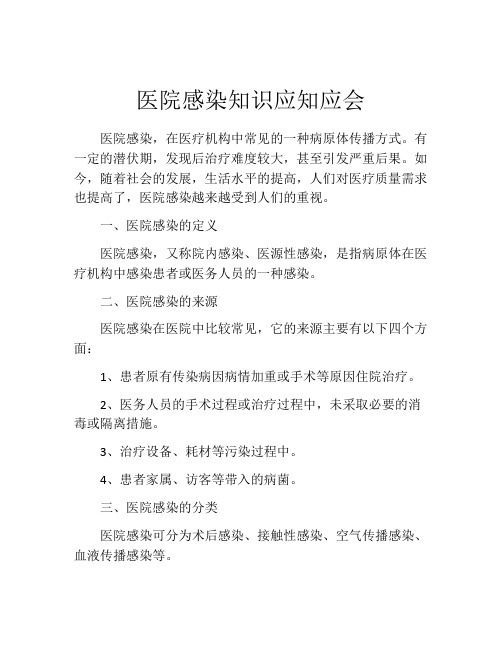 医院感染知识应知应会

医院感染，在医疗机构中常见的一种病原体传播方式。有一定的潜伏期，发现后治疗难度较大，甚至引发严重后果。如今，随着社会的发展，生活水平的提高，人们对医疗质量需求也提高了，医院感染越来越受到人们的重视。

一、医院感染的定义

医院感染，又称院内感染、医源性感染，是指病原体在医疗机构中感染患者或医务人员的一种感染。

二、医院感染的来源

医院感染在医院中比较常见，它的来源主要有以下四个方面：

1、患者原有传染病因病情加重或手术等原因住院治疗。

2、医务人员的手术过程或治疗过程中，未采取必要的消毒或隔离措施。

3、治疗设备、耗材等污染过程中。

4、患者家属、访客等带入的病菌。

三、医院感染的分类

医院感染可分为术后感染、接触性感染、空气传播感染、血液传播感染等。